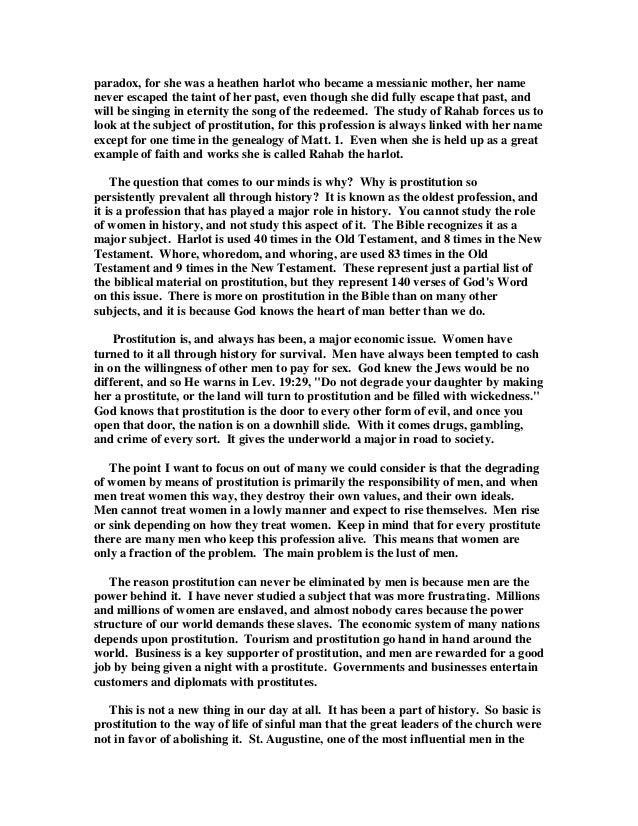 paradox, for she was a heathen harlot who became a messianic mother, her name never escaped the taint of her past, even though she did fully escape that past, and will be singing in eternity the song of the redeemed. The study of Rahab forces us to look at the subject of prostitution, for this profession is always linked with her name except for one time in the genealogy of Matt. 1. Even when she is held up as a great example of faith and works she is called Rahab the harlot.

The question that comes to our minds is why? Why is prostitution so persistently prevalent all through history? It is known as the oldest profession, and it is a profession that has played a major role in history. You cannot study the role of women in history, and not study this aspect of it. The Bible recognizes it as a major subject. Harlot is used 40 times in the Old Testament, and 8 times in the New Testament. Whore, whoredom, and whoring, are used 83 times in the Old Testament and 9 times in the New Testament. These represent just a partial list of the biblical material on prostitution, but they represent 140 verses of God's Word on this issue. There is more on prostitution in the Bible than on many other subjects, and it is because God knows the heart of man better than we do.

Prostitution is, and always has been, a major economic issue. Women have turned to it all through history for survival. Men have always been tempted to cash in on the willingness of other men to pay for sex. God knew the Jews would be no different, and so He warns in Lev. 19:29, "Do not degrade your daughter by making her a prostitute, or the land will turn to prostitution and be filled with wickedness." God knows that prostitution is the door to every other form of evil, and once you open that door, the nation is on a downhill slide. With it comes drugs, gambling, and crime of every sort. It gives the underworld a major in road to society.

The point I want to focus on out of many we could consider is that the degrading of women by means of prostitution is primarily the responsibility of men, and when men treat women this way, they destroy their own values, and their own ideals. Men cannot treat women in a lowly manner and expect to rise themselves. Men rise or sink depending on how they treat women. Keep in mind that for every prostitute there are many men who keep this profession alive. This means that women are only a fraction of the problem. The main problem is the lust of men.

The reason prostitution can never be eliminated by men is because men are the power behind it. I have never studied a subject that was more frustrating. Millions and millions of women are enslaved, and almost nobody cares because the power structure of our world demands these slaves. The economic system of many nations depends upon prostitution. Tourism and prostitution go hand in hand around the world. Business is a key supporter of prostitution, and men are rewarded for a good job by being given a night with a prostitute. Governments and businesses entertain customers and diplomats with prostitutes.

This is not a new thing in our day at all. It has been a part of history. So basic is prostitution to the way of life of sinful man that the great leaders of the church were not in favor of abolishing it. St. Augustine, one of the most influential men in the